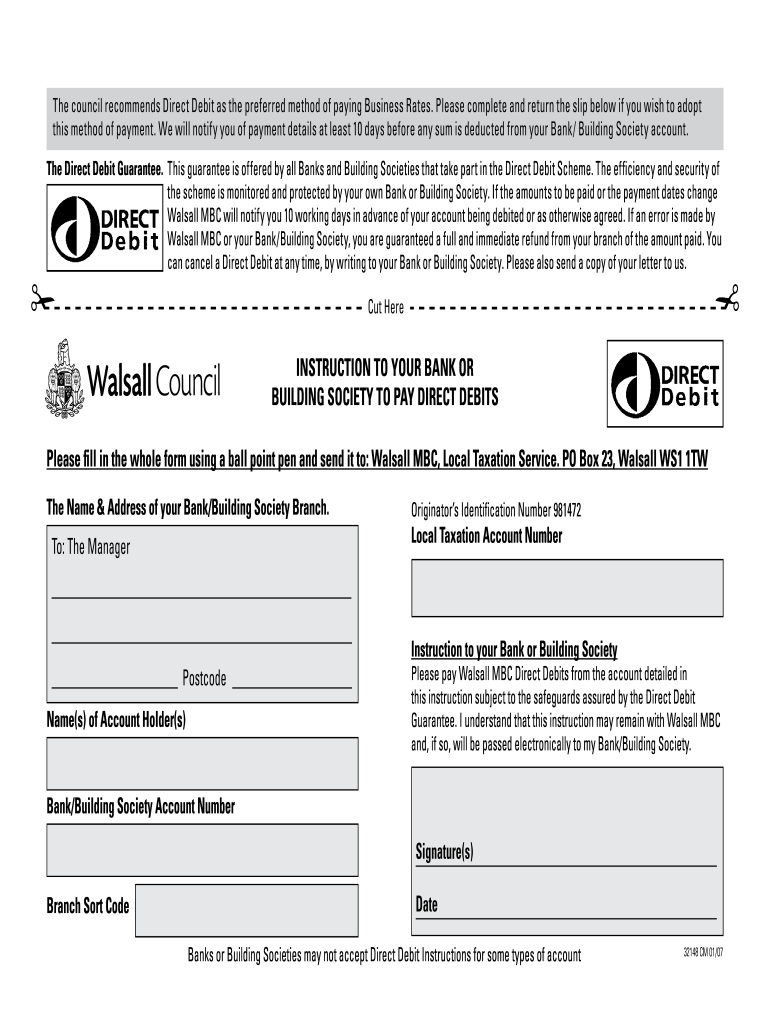 The council recommends Direct Debit as the preferred method of paying Business Rates. Please complete and return the slip below if you wish to adopt this method of payment. We will notify you of payment details at least 10 days before any sum is deducted from your Bank/ Building Society account.

The Direct Debit Guarantee. This guarantee is offered by all Banks and Building Societies that take part in the Direct Debit Scheme. The efficiency and security of the scheme is monitored and protected by your own Bank or Building Society. If the amounts to be paid or the payment dates change Walsall MBC will notify you 10 working days in advance of your account being debited or as otherwise agreed. If an error is made by Walsall MBC or your Bank/Building Society, you are guaranteed a full and immediate refund from your branch of the amount paid. You can cancel a Direct Debit at any time, by writing to your Bank or Building Society. Please also send a copy of your letter to us.

DIRECT Debit

Cut Here

Walsall Council

INSTRUCTION TO YOUR BANK OR BUILDING SOCIETY TO PAY DIRECT DEBITS

DIRECT Debit

Please fill in the whole form using a ball point pen and send it to: Walsall MBC, Local Taxation Service. PO Box 23, Walsall WS1 1TW

The Name & Address of your Bank/Building Society Branch.

To: The Manager

Postcode

Name(s) of Account Holder(s)

Bank/Building Society Account Number

Branch Sort Code

Originator's Identification Number 981472

Local Taxation Account Number

Instruction to your Bank or Building Society
Please pay Walsall MBC Direct Debits from the account detailed in this instruction subject to the safeguards assured by the Direct Debit Guarantee. I understand that this instruction may remain with Walsall MBC and, if so, will be passed electronically to my Bank/Building Society.

Signature(s)

Date

Banks or Building Societies may not accept Direct Debit Instructions for some types of account

32148 DM 01/07